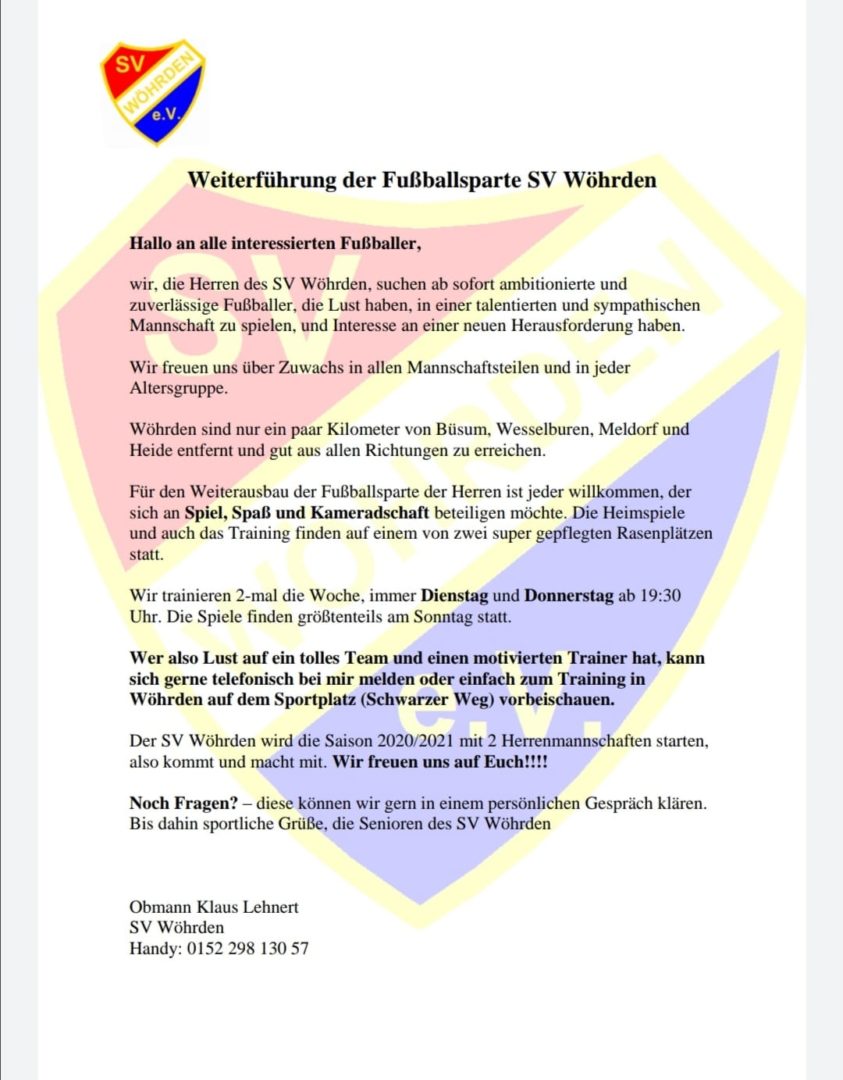 SV WÖHRDEN e.V.

Weiterführung der Fußballsparte SV Wöhrden

Hallo an alle interessierten Fußballer,

wir, die Herren des SV Wöhrden, suchen ab sofort ambitionierte und zuverlässige Fußballer, die Lust haben, in einer talentierten und sympathischen Mannschaft zu spielen, und Interesse an einer neuen Herausforderung haben.

Wir freuen uns über Zuwachs in allen Mannschaftsteilen und in jeder Altersgruppe.

Wöhrden sind nur ein paar Kilometer von Büsum, Wesselburen, Meldorf und Heide entfernt und gut aus allen Richtungen zu erreichen.

Für den Weiterausbau der Fußballsparte der Herren ist jeder willkommen, der sich an Spiel, Spaß und Kameradschaft beteiligen möchte. Die Heimspiele und auch das Training finden auf einem von zwei super gepflegten Rasenplätzen statt.

Wir trainieren 2-mal die Woche, immer Dienstag und Donnerstag ab 19:30 Uhr. Die Spiele finden größtenteils am Sonntag statt.

Wer also Lust auf ein tolles Team und einen motivierten Trainer hat, kann sich gerne telefonisch bei mir melden oder einfach zum Training in Wöhrden auf dem Sportplatz (Schwarzer Weg) vorbeischauen.

Der SV Wöhrden wird die Saison 2020/2021 mit 2 Herrenmannschaften starten, also kommt und macht mit. Wir freuen uns auf Euch!!!!

Noch Fragen? – diese können wir gern in einem persönlichen Gespräch klären. Bis dahin sportliche Grüße, die Senioren des SV Wöhrden

Obmann Klaus Lehnert
SV Wöhrden
Handy: 0152 298 130 57